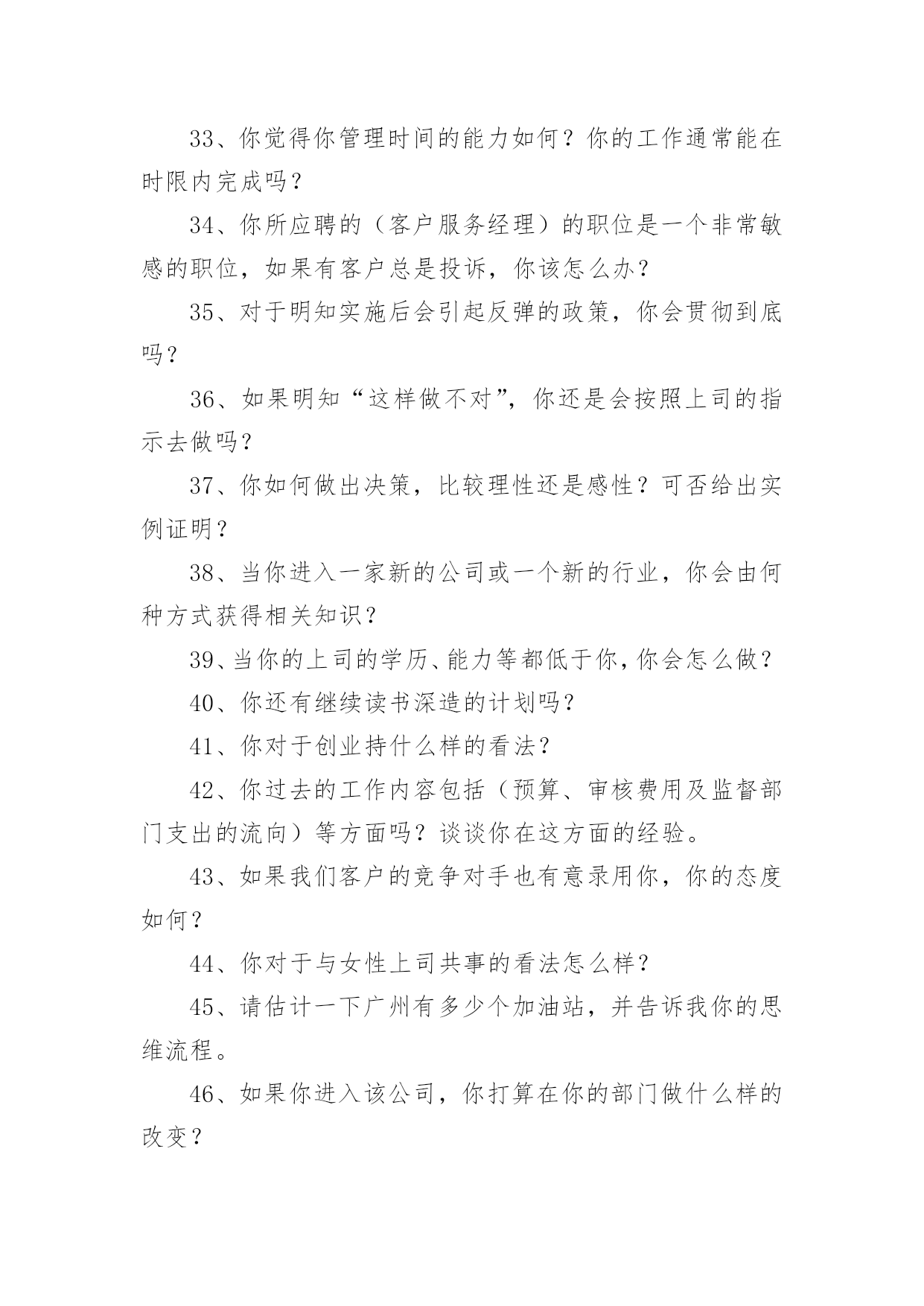 33、你觉得你管理时间的能力如何？你的工作通常能在时限内完成吗？

34、你所应聘的（客户服务经理）的职位是一个非常敏感的职位，如果有客户总是投诉，你该怎么办？

35、对于明知实施后会引起反弹的政策，你会贯彻到底吗？

36、如果明知“这样做不对”，你还是会按照上司的指示去做吗？

37、你如何做出决策，比较理性还是感性？可否给出实例证明？

38、当你进入一家新的公司或一个新的行业，你会由何种方式获得相关知识？

39、当你的上司的学历、能力等都低于你，你会怎么做？

40、你还有继续读书深造的计划吗？

41、你对于创业持什么样的看法？

42、你过去的工作内容包括（预算、审核费用及监督部门支出的流向）等方面吗？谈谈你在这方面的经验。

43、如果我们客户的竞争对手也有意录用你，你的态度如何？

44、你对于与女性上司共事的看法怎么样？

45、请估计一下广州有多少个加油站，并告诉我你的思维流程。

46、如果你进入该公司，你打算在你的部门做什么样的改变？